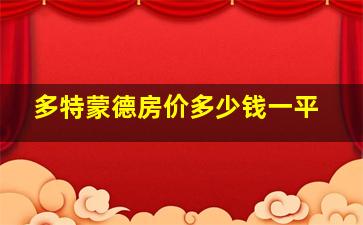 多特蒙德房价多少钱一平